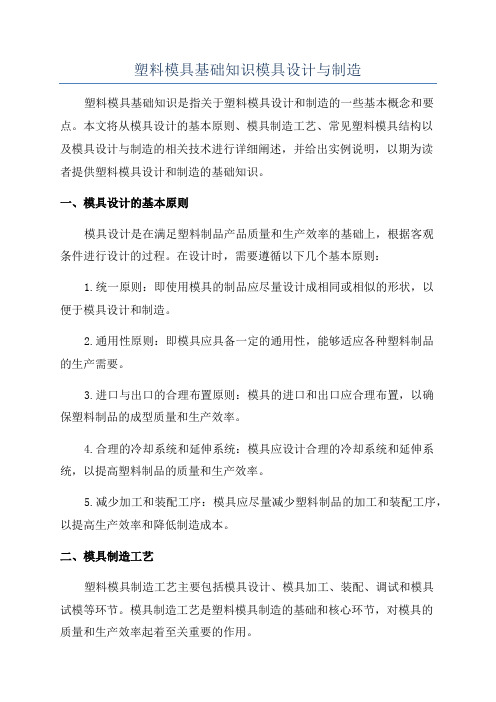 塑料模具基础知识模具设计与制造

塑料模具基础知识是指关于塑料模具设计和制造的一些基本概念和要点。本文将从模具设计的基本原则、模具制造工艺、常见塑料模具结构以及模具设计与制造的相关技术进行详细阐述，并给出实例说明，以期为读者提供塑料模具设计和制造的基础知识。

一、模具设计的基本原则

模具设计是在满足塑料制品产品质量和生产效率的基础上，根据客观条件进行设计的过程。在设计时，需要遵循以下几个基本原则：

1.统一原则：即使用模具的制品应尽量设计成相同或相似的形状，以便于模具设计和制造。

2.通用性原则：即模具应具备一定的通用性，能够适应各种塑料制品的生产需要。

3.进口与出口的合理布置原则：模具的进口和出口应合理布置，以确保塑料制品的成型质量和生产效率。

4.合理的冷却系统和延伸系统：模具应设计合理的冷却系统和延伸系统，以提高塑料制品的质量和生产效率。

5.减少加工和装配工序：模具应尽量减少塑料制品的加工和装配工序，以提高生产效率和降低制造成本。

二、模具制造工艺

塑料模具制造工艺主要包括模具设计、模具加工、装配、调试和模具试模等环节。模具制造工艺是塑料模具制造的基础和核心环节，对模具的质量和生产效率起着至关重要的作用。